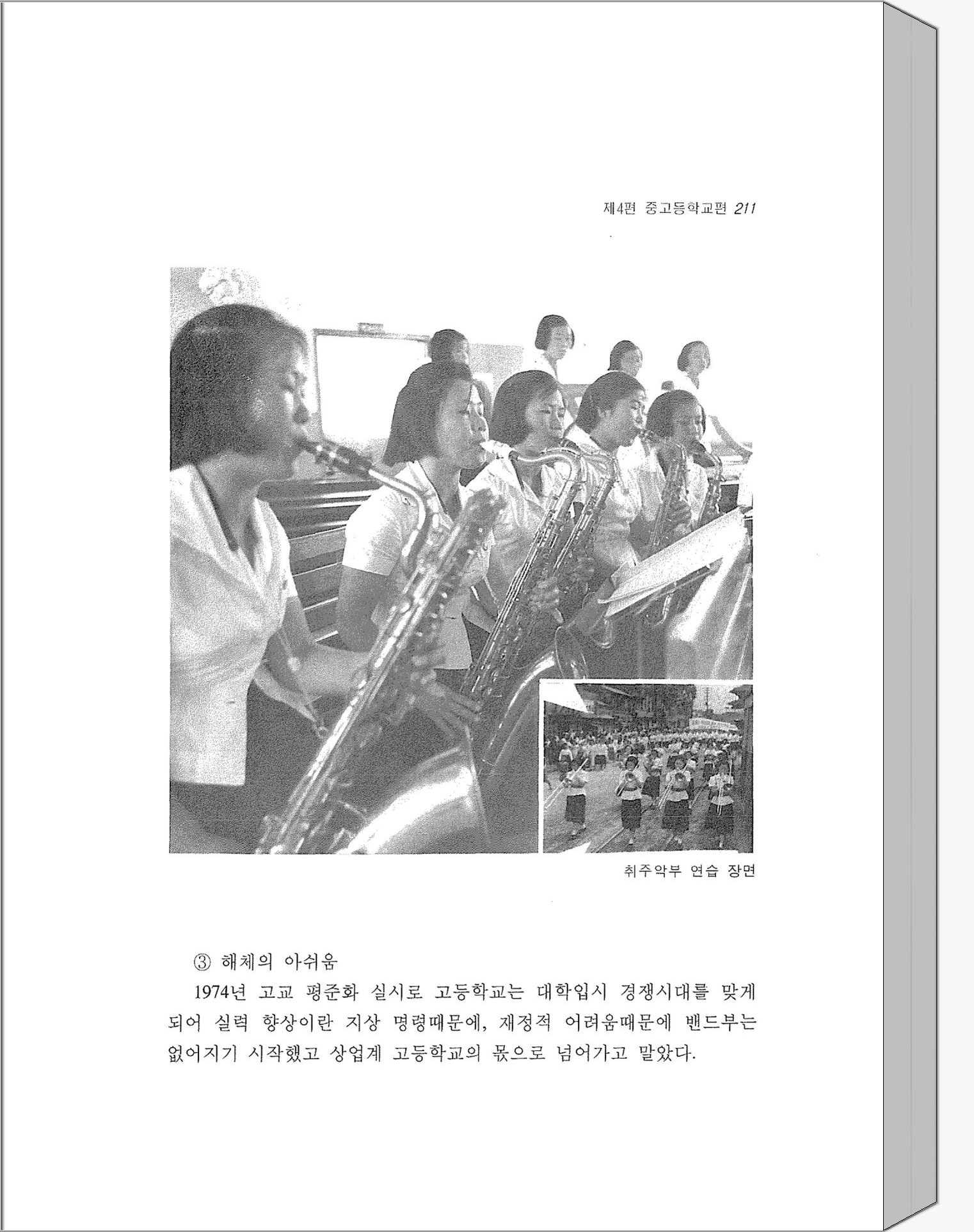 제4편 중고등학교편 211

취주악부 연습 장면

③ 해체의 아쉬움

1974년 고교 평준화 실시로 고등학교는 대학입시 경쟁시대를 맞게 되어 실력 향상이란 지상 명령때문에, 재정적 어려움때문에 밴드부는 없어지기 시작했고 상업계 고등학교의 몫으로 넘어가고 말았다.